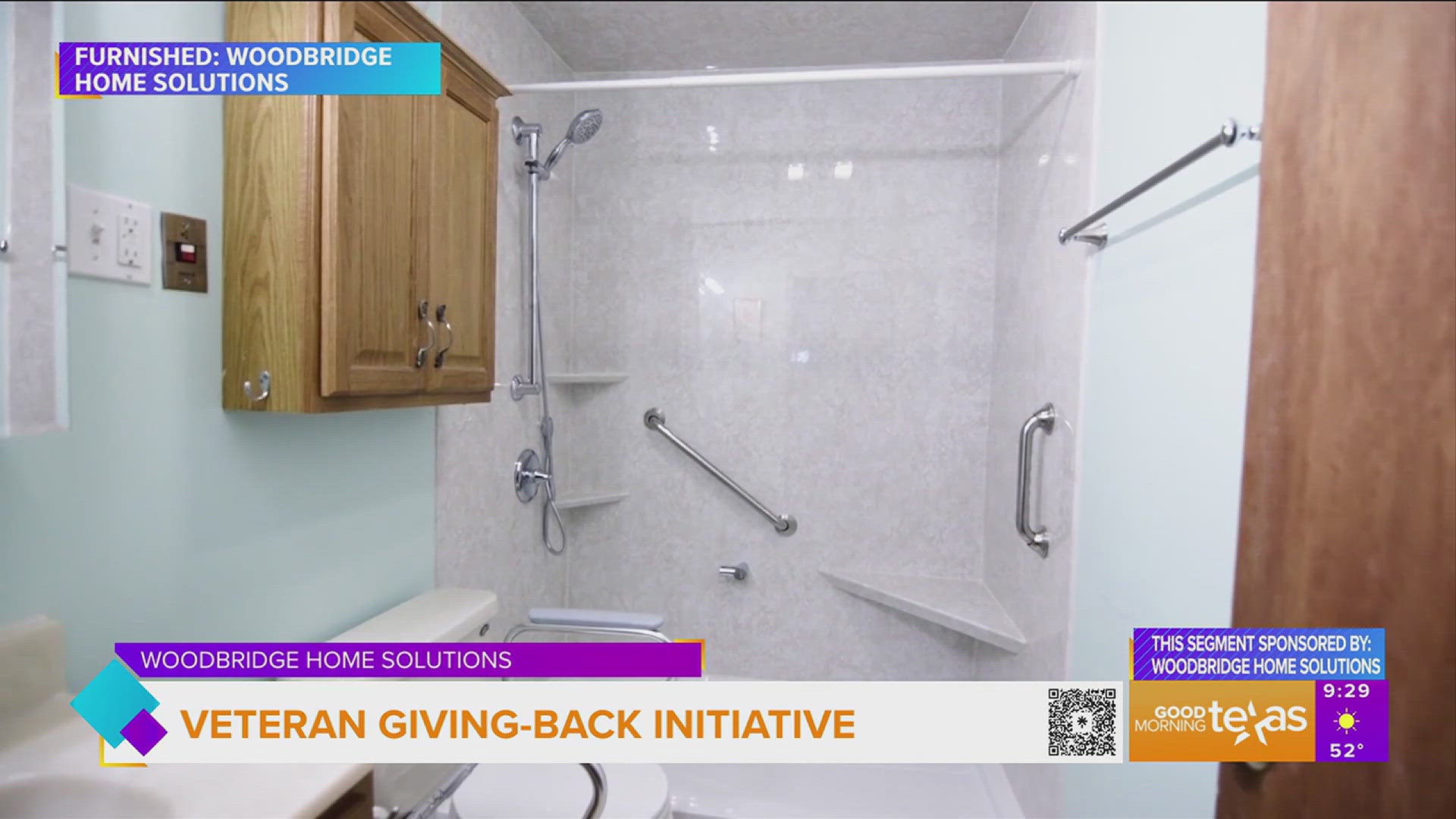 FURNISHED: WOODBRIDGE HOME SOLUTIONS

WOODBRIDGE HOME SOLUTIONS

VETERAN GIVING-BACK INITIATIVE

THIS SEGMENT SPONSORED BY: WOODBRIDGE HOME SOLUTIONS

GOOD MORNING texas

9:29

52°